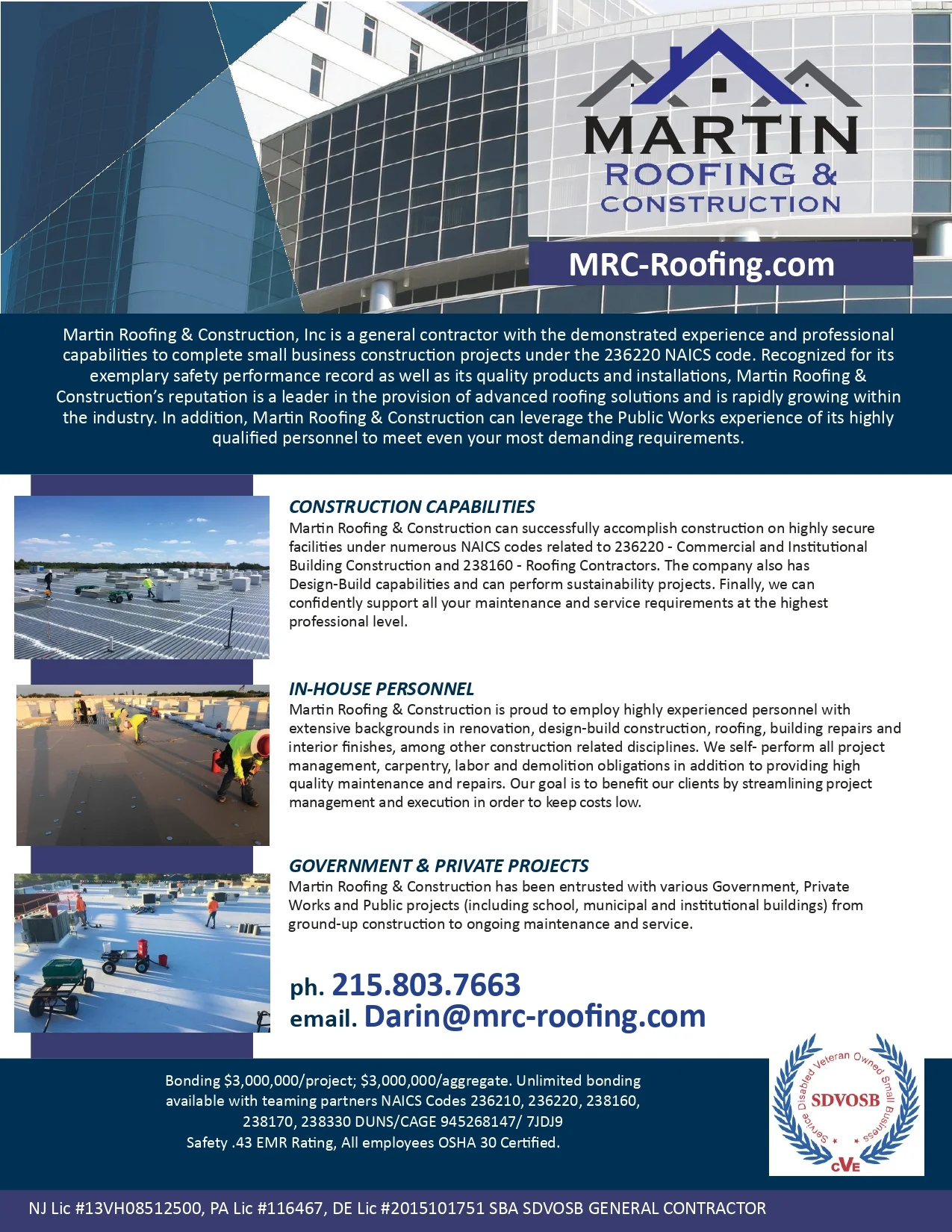 MARTIN
ROOFING &
CONSTRUCTION

MRC-Roofing.com

Martin Roofing & Construction, Inc is a general contractor with the demonstrated experience and professional capabilities to complete small business construction projects under the 236220 NAICS code. Recognized for its exemplary safety performance record as well as its quality products and installations, Martin Roofing & Construction's reputation is a leader in the provision of advanced roofing solutions and is rapidly growing within the industry. In addition, Martin Roofing & Construction can leverage the Public Works experience of its highly qualified personnel to meet even your most demanding requirements.

CONSTRUCTION CAPABILITIES
Martin Roofing & Construction can successfully accomplish construction on highly secure facilities under numerous NAICS codes related to 236220 - Commercial and Institutional Building Construction and 238160 - Roofing Contractors. The company also has Design-Build capabilities and can perform sustainability projects. Finally, we can confidently support all your maintenance and service requirements at the highest professional level.

IN-HOUSE PERSONNEL
Martin Roofing & Construction is proud to employ highly experienced personnel with extensive backgrounds in renovation, design-build construction, roofing, building repairs and interior finishes, among other construction related disciplines. We self- perform all project management, carpentry, labor and demolition obligations in addition to providing high quality maintenance and repairs. Our goal is to benefit our clients by streamlining project management and execution in order to keep costs low.

GOVERNMENT & PRIVATE PROJECTS
Martin Roofing & Construction has been entrusted with various Government, Private Works and Public projects (including school, municipal and institutional buildings) from ground-up construction to ongoing maintenance and service.

ph. 215.803.7663
email. Darin@mrc-roofing.com

Bonding $3,000,000/project; $3,000,000/aggregate. Unlimited bonding available with teaming partners NAICS Codes 236210, 236220, 238160, 238170, 238330 DUNS/CAGE 945268147/ 7JDJ9
Safety .43 EMR Rating, All employees OSHA 30 Certified.

Service Disabled Veteran Owned Small Business
SDVOSB
CVE

NJ Lic #13VH08512500, PA Lic #116467, DE Lic #2015101751 SBA SDVOSB GENERAL CONTRACTOR